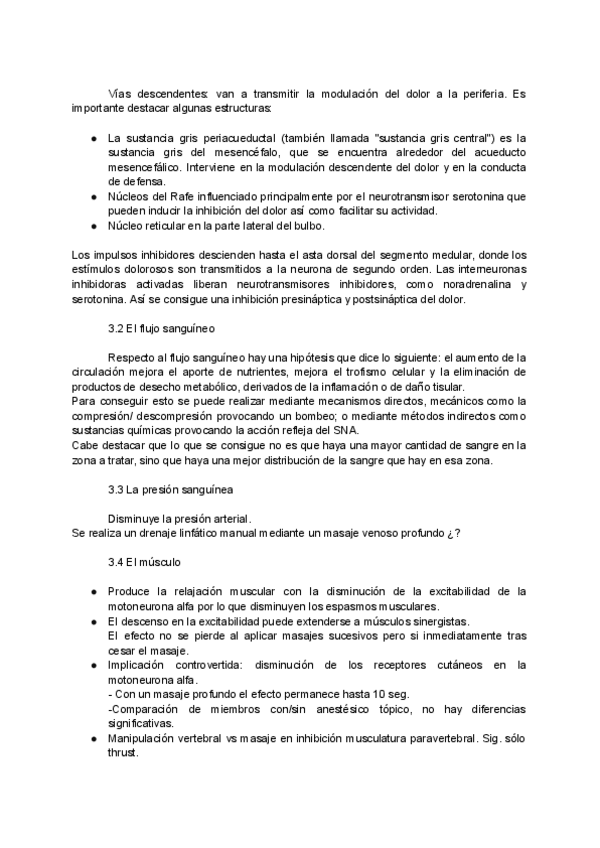 Vías descendentes: van a transmitir la modulación del dolor a la periferia. Es importante destacar algunas estructuras:

● La sustancia gris periacueductal (también llamada "sustancia gris central") es la sustancia gris del mesencéfalo, que se encuentra alrededor del acueducto mesencefálico. Interviene en la modulación descendente del dolor y en la conducta de defensa.
● Núcleos del Rafe influenciado principalmente por el neurotransmisor serotonina que pueden inducir la inhibición del dolor así como facilitar su actividad.
● Núcleo reticular en la parte lateral del bulbo.

Los impulsos inhibidores descienden hasta el asta dorsal del segmento medular, donde los estímulos dolorosos son transmitidos a la neurona de segundo orden. Las interneuronas inhibidoras activadas liberan neurotransmisores inhibidores, como noradrenalina y serotonina. Así se consigue una inhibición presináptica y postsináptica del dolor.

3.2 El flujo sanguíneo

Respecto al flujo sanguíneo hay una hipótesis que dice lo siguiente: el aumento de la circulación mejora el aporte de nutrientes, mejora el trofismo celular y la eliminación de productos de desecho metabólico, derivados de la inflamación o de daño tisular.
Para conseguir esto se puede realizar mediante mecanismos directos, mecánicos como la compresión/ descompresión provocando un bombeo; o mediante métodos indirectos como sustancias químicas provocando la acción refleja del SNA.
Cabe destacar que lo que se consigue no es que haya una mayor cantidad de sangre en la zona a tratar, sino que haya una mejor distribución de la sangre que hay en esa zona.

3.3 La presión sanguínea

Disminuye la presión arterial.
Se realiza un drenaje linfático manual mediante un masaje venoso profundo ¿?

3.4 El músculo

● Produce la relajación muscular con la disminución de la excitabilidad de la motoneurona alfa por lo que disminuyen los espasmos musculares.
● El descenso en la excitabilidad puede extenderse a músculos sinergistas.
El efecto no se pierde al aplicar masajes sucesivos pero si inmediatamente tras cesar el masaje.
● Implicación controvertida: disminución de los receptores cutáneos en la motoneurona alfa.
- Con un masaje profundo el efecto permanece hasta 10 seg.
-Comparación de miembros con/sin anestésico tópico, no hay diferencias significativas.
● Manipulación vertebral vs masaje en inhibición musculatura paravertebral. Sig. sólo thrust.